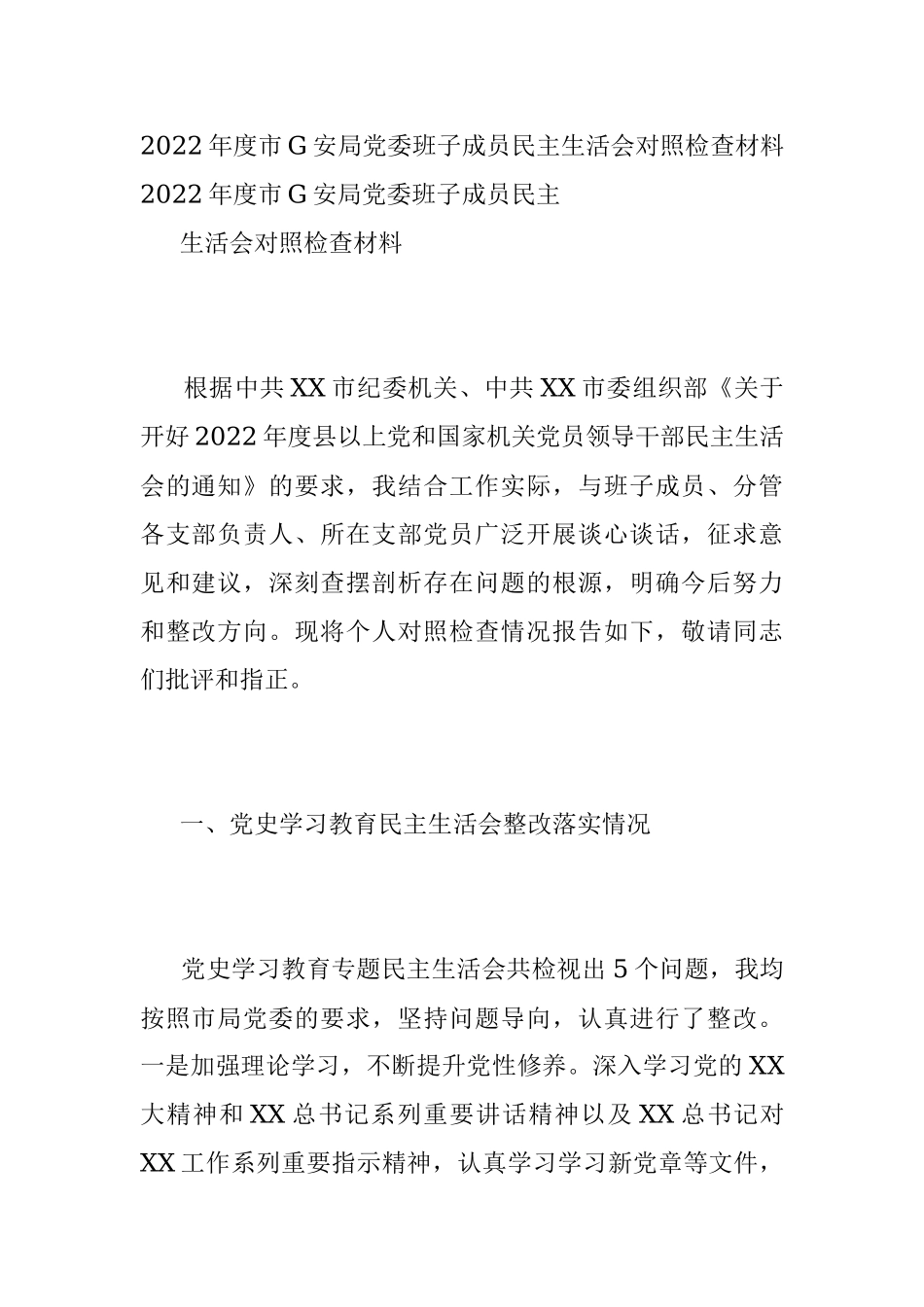 2022年度市G安局党委班子成员民主生活会对照检查材料
2022年度市G安局党委班子成员民主

生活会对照检查材料

根据中共XX市纪委机关、中共XX市委组织部《关于开好2022年度县以上党和国家机关党员领导干部民主生活会的通知》的要求，我结合工作实际，与班子成员、分管各支部负责人、所在支部党员广泛开展谈心谈话，征求意见和建议，深刻查摆剖析存在问题的根源，明确今后努力和整改方向。现将个人对照检查情况报告如下，敬请同志们批评和指正。

一、党史学习教育民主生活会整改落实情况

党史学习教育专题民主生活会共检视出5个问题，我均按照市局党委的要求，坚持问题导向，认真进行了整改。一是加强理论学习，不断提升党性修养。深入学习党的XX大精神和XX总书记系列重要讲话精神以及XX总书记对XX工作系列重要指示精神，认真学习学习新党章等文件，